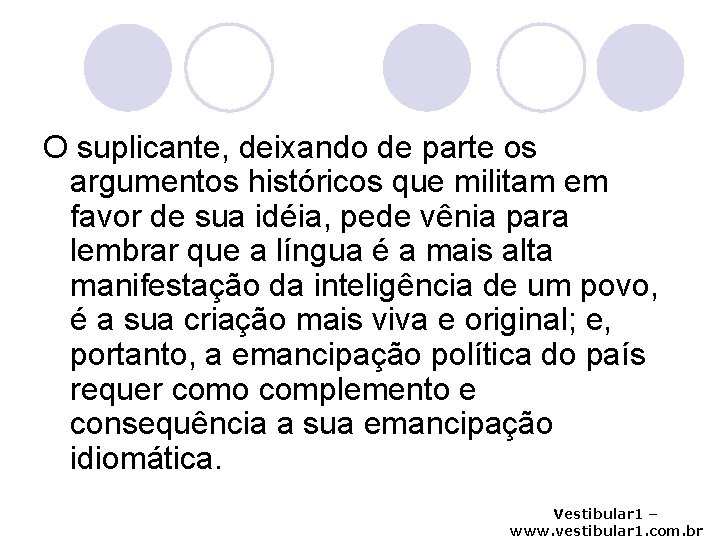 O suplicante, deixando de parte os argumentos históricos que militam em favor de sua idéia, pede vênia para lembrar que a língua é a mais alta manifestação da inteligência de um povo, é a sua criação mais viva e original; e, portanto, a emancipação política do país requer como complemento e consequência a sua emancipação idiomática.

Vestibular1 – www.vestibular1.com.br